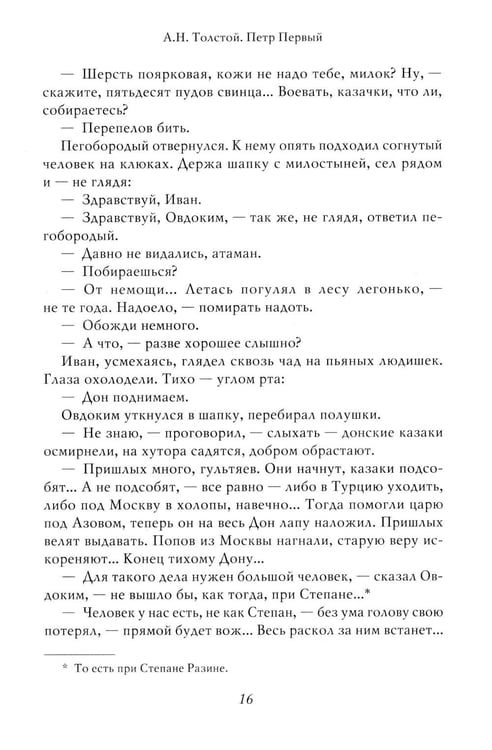 А.Н. Толстой. Петр Первый

— Шерсть поярковая, кожи не надо тебе, милок? Ну, — скажите, пятьдесят пудов свинца... Воевать, казачки, что ли, собираетесь?

— Перепелов бить.

Пегобородый отвернулся. К нему опять подходил согнутый человек на клюках. Держа шапку с милостыней, сел рядом и — не глядя:

— Здравствуй, Иван.

— Здравствуй, Овдоким, — так же, не глядя, ответил пегобородый.

— Давно не видались, атаман.

— Побираешься?

— От немощи... Летась погулял в лесу легонько, — не те года. Надоело, — помирать надоть.

— Обожди немного.

— А что, — разве хорошее слышно?

Иван, усмехаясь, глядел сквозь чад на пьяных людишек. Глаза охолодели. Тихо — углом рта:

— Дон поднимаем.

Овдоким уткнулся в шапку, перебирал полушки.

— Не знаю, — проговорил, — слыхать — донские казаки осмирнели, на хутора садятся, добром обрастают.

— Пришлых много, гультяев. Они начнут, казаки подсобят... А не подсобят, — все равно — либо в Турцию уходить, либо под Москву в холопы, навечно... Тогда помогли царю под Азовом, теперь он на весь Дон лапу наложил. Пришлых велят выдавать. Попов из Москвы нагнали, старую веру искореняют... Конец тихому Дону...

— Для такого дела нужен большой человек, — сказал Овдоким, — не вышло бы, как тогда, при Степане...*

— Человек у нас есть, не как Степан, — без ума голову свою потерял, — прямой будет вож... Весь раскол за ним встанет...

* То есть при Степане Разине.

16